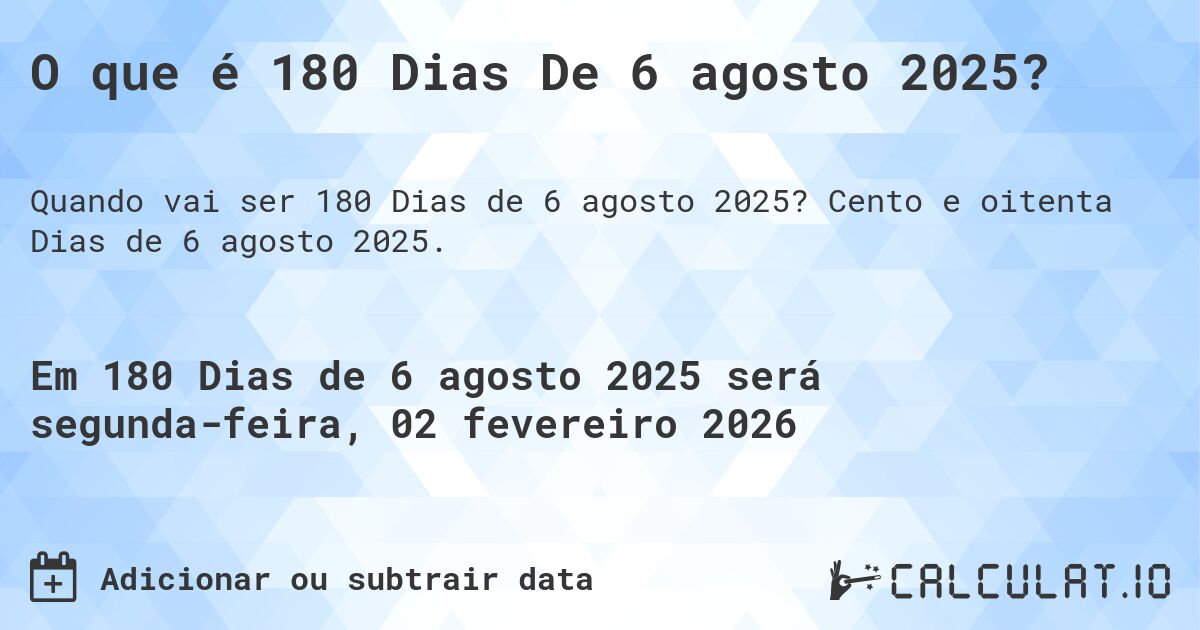 O que é 180 Dias De 6 agosto 2025?

Quando vai ser 180 Dias de 6 agosto 2025? Cento e oitenta Dias de 6 agosto 2025.

Em 180 Dias de 6 agosto 2025 será segunda-feira, 02 fevereiro 2026

Adicionar ou subtrair data

CALCULAT.IO